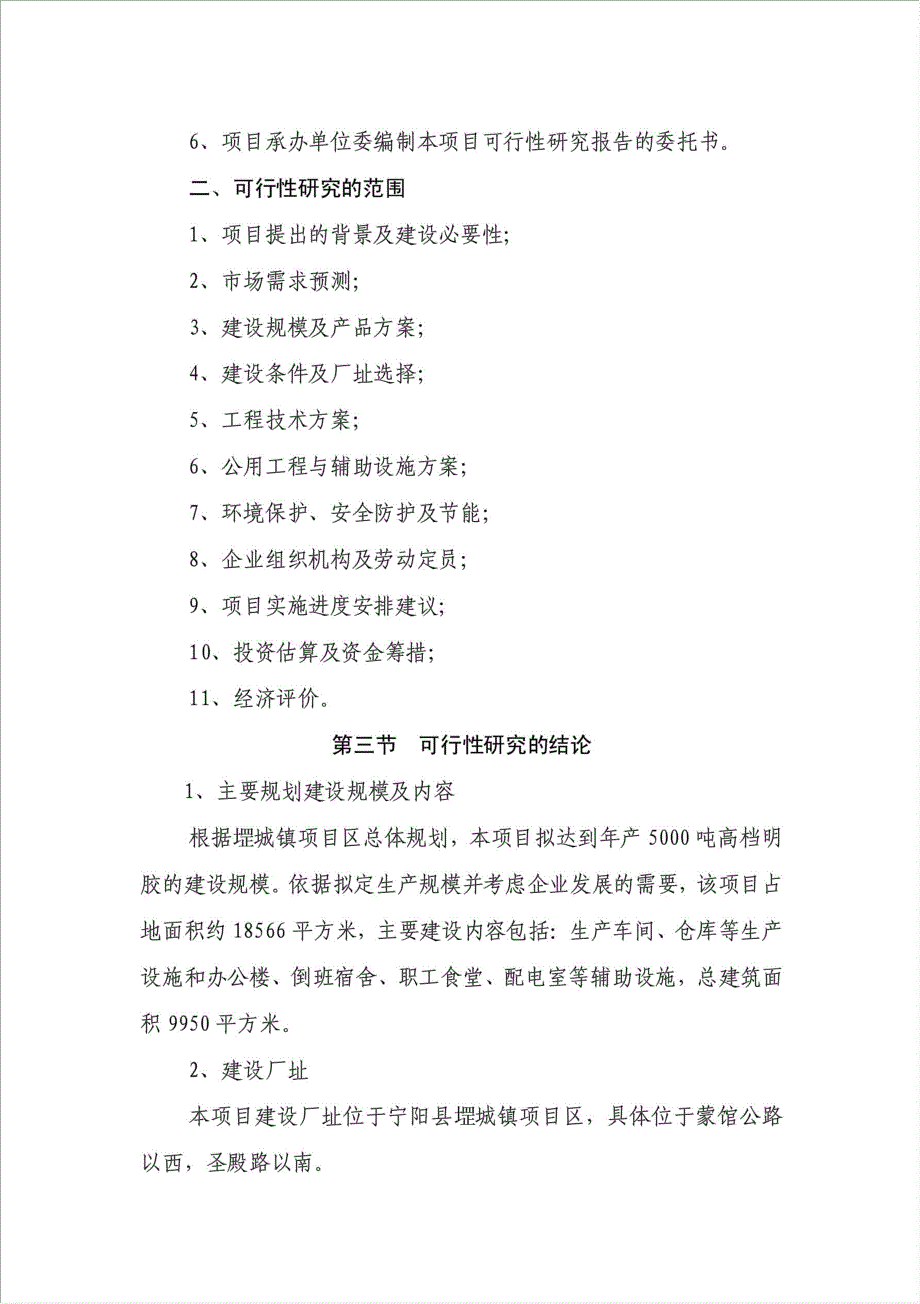 6、项目承办单位委编制本项目可行性研究报告的委托书。

二、可行性研究的范围

1、项目提出的背景及建设必要性;

2、市场需求预测;

3、建设规模及产品方案;

4、建设条件及厂址选择;

5、工程技术方案;

6、公用工程与辅助设施方案;

7、环境保护、安全防护及节能;

8、企业组织机构及劳动定员;

9、项目实施进度安排建议;

10、投资估算及资金筹措;

11、经济评价。

第三节 可行性研究的结论

1、主要规划建设规模及内容

根据堽城镇项目区总体规划，本项目拟达到年产 5000 吨高档明胶的建设规模。依据拟定生产规模并考虑企业发展的需要，该项目占地面积约 18566 平方米，主要建设内容包括: 生产车间、仓库等生产设施和办公楼、倒班宿舍、职工食堂、配电室等辅助设施，总建筑面积 9950 平方米。

2、建设厂址

本项目建设厂址位于宁阳县堽城镇项目区，具体位于蒙馆公路以西，圣殿路以南。